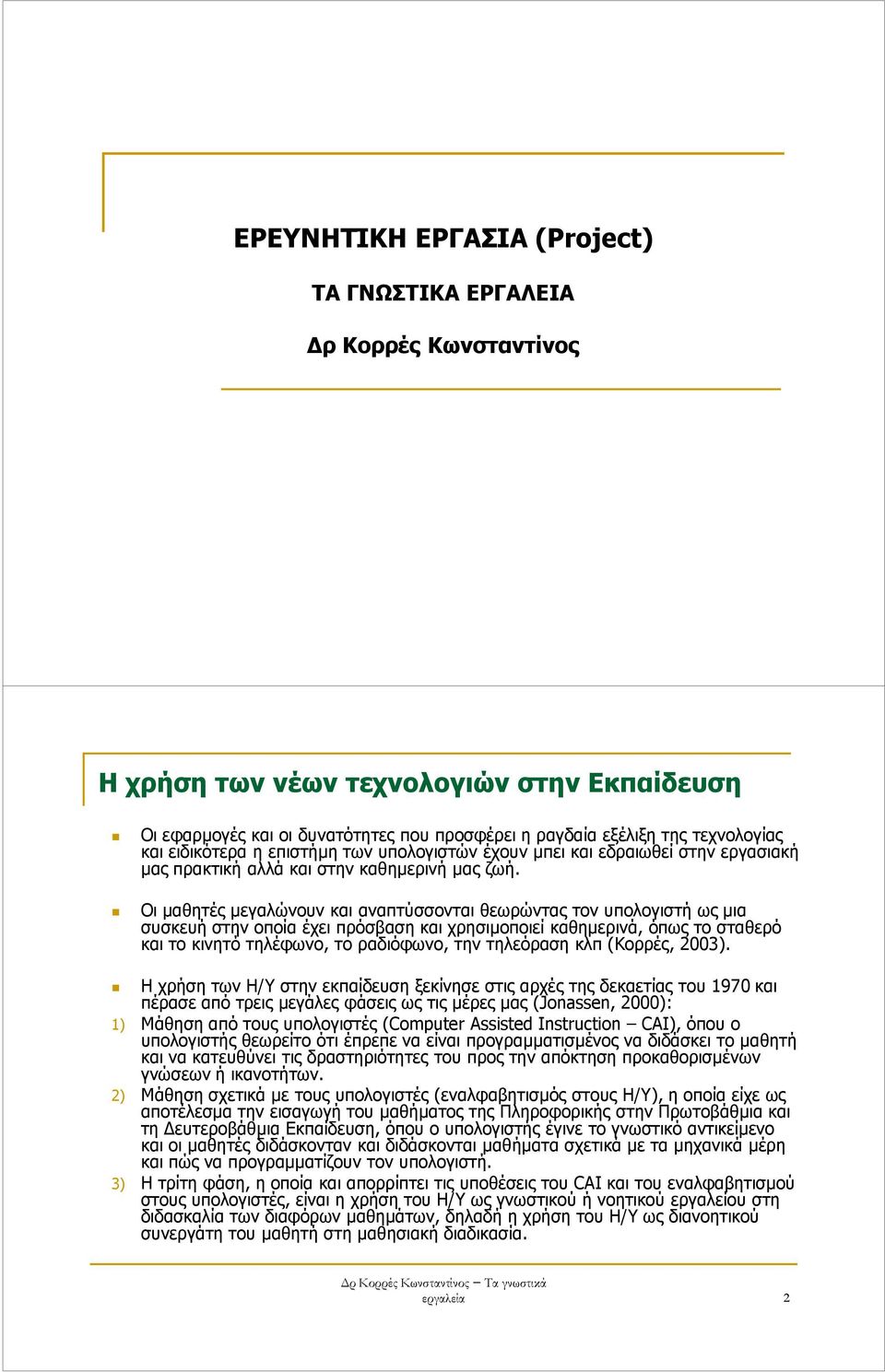 ΕΡΕΥΝΗΤΙΚΗ ΕΡΓΑΣΙΑ (Project)

ΤΑ ΓΝΩΣΤΙΚΑ ΕΡΓΑΛΕΙΑ

Δρ Κορρές Κωνσταντίνος

Η χρήση των νέων τεχνολογιών στην Εκπαίδευση

Οι εφαρμογές και οι δυνατότητες που προσφέρει η ραγδαία εξέλιξη της τεχνολογίας και ειδικότερα η επιστήμη των υπολογιστών έχουν μπει και εδραιωθεί στην εργασιακή μας πρακτική αλλά και στην καθημερινή μας ζωή.

Οι μαθητές μεγαλώνουν και αναπτύσσονται θεωρώντας τον υπολογιστή ως μια συσκευή στην οποία έχει πρόσβαση και χρησιμοποιεί καθημερινά, όπως το σταθερό και το κινητό τηλέφωνο, το ραδιόφωνο, την τηλεόραση κλπ (Κορρές, 2003).

Η χρήση των Η/Υ στην εκπαίδευση ξεκίνησε στις αρχές της δεκαετίας του 1970 και πέρασε από τρεις μεγάλες φάσεις ως τις μέρες μας (Jonassen, 2000):

1) Μάθηση από τους υπολογιστές (Computer Assisted Instruction – CAI), όπου ο υπολογιστής θεωρείτο ότι έπρεπε να είναι προγραμματισμένος να διδάσκει το μαθητή και να κατευθύνει τις δραστηριότητες του προς την απόκτηση προκαθορισμένων γνώσεων ή ικανοτήτων.

2) Μάθηση σχετικά με τους υπολογιστές (εναλφαβητισμός στους Η/Υ), η οποία είχε ως αποτέλεσμα την εισαγωγή του μαθήματος της Πληροφορικής στην Πρωτοβάθμια και τη Δευτεροβάθμια Εκπαίδευση, όπου ο υπολογιστής έγινε το γνωστικό αντικείμενο και οι μαθητές διδάσκονταν και διδάσκονται μαθήματα σχετικά με τα μηχανικά μέρη και πώς να προγραμματίζουν τον υπολογιστή.

3) Η τρίτη φάση, η οποία και απορρίπτει τις υποθέσεις του CAI και του εναλφαβητισμού στους υπολογιστές, είναι η χρήση του Η/Υ ως γνωστικού ή νοητικού εργαλείου στη διδασκαλία των διαφόρων μαθημάτων, δηλαδή η χρήση του Η/Υ ως διανοητικού συνεργάτη του μαθητή στη μαθησιακή διαδικασία.

Δρ Κορρές Κωνσταντίνος – Τα γνωστικά εργαλεία

2